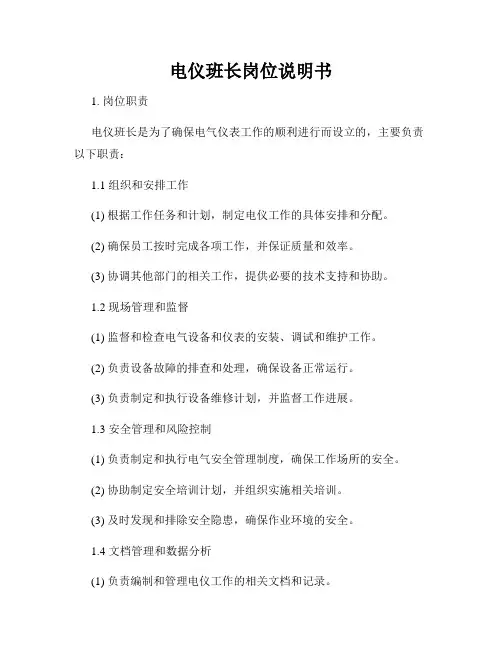 电仪班长岗位说明书

1. 岗位职责

电仪班长是为了确保电气仪表工作的顺利进行而设立的，主要负责以下职责：

1.1 组织和安排工作

(1) 根据工作任务和计划，制定电仪工作的具体安排和分配。

(2) 确保员工按时完成各项工作，并保证质量和效率。

(3) 协调其他部门的相关工作，提供必要的技术支持和协助。

1.2 现场管理和监督

(1) 监督和检查电气设备和仪表的安装、调试和维护工作。

(2) 负责设备故障的排查和处理，确保设备正常运行。

(3) 负责制定和执行设备维修计划，并监督工作进展。

1.3 安全管理和风险控制

(1) 负责制定和执行电气安全管理制度，确保工作场所的安全。

(2) 协助制定安全培训计划，并组织实施相关培训。

(3) 及时发现和排除安全隐患，确保作业环境的安全。

1.4 文档管理和数据分析

(1) 负责编制和管理电仪工作的相关文档和记录。